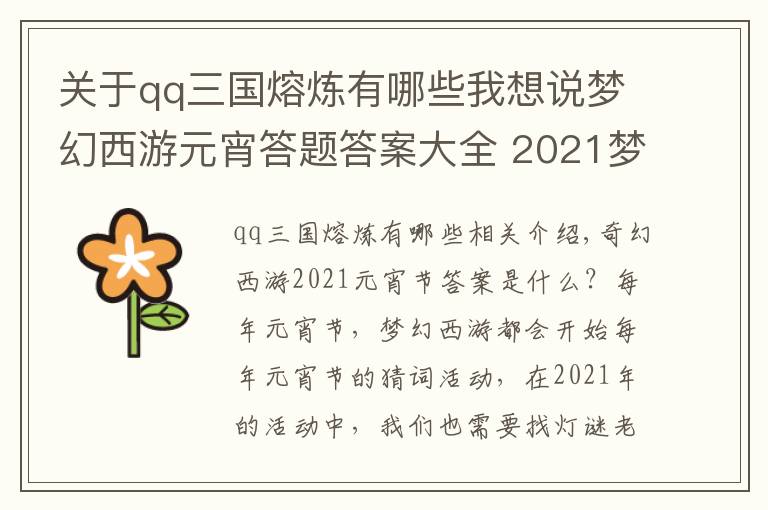 关于qq三国熔炼有哪些我想说梦幻西游元宵答题答案大全 2021梦

qq三国熔炼有哪些相关介绍,奇幻西游2021元宵节答案是什么？每年元宵节，梦幻西游都会开始每年元宵节的猜词活动，在2021年的活动中，我们也需要找灯谜老